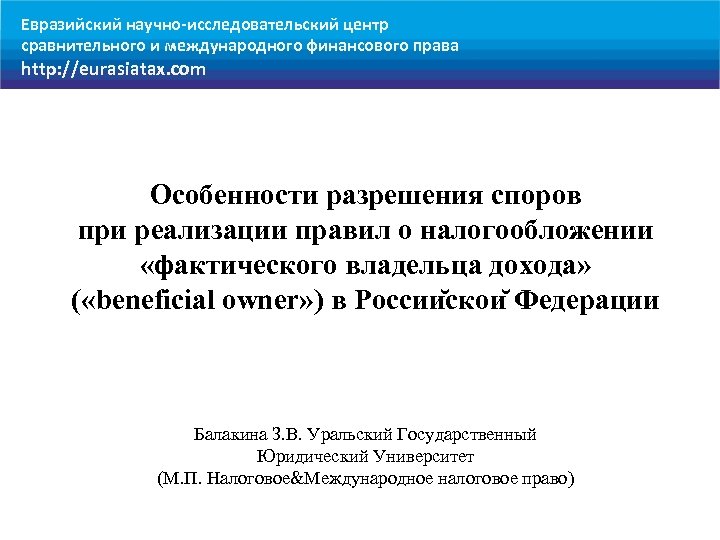 Евразийский научно-исследовательский центр сравнительного и международного финансового права
http://eurasiatax.com

Особенности разрешения споров при реализации правил о налогообложении «фактического владельца дохода» («beneficial owner») в Российской Федерации

Балакина З.В. Уральский Государственный Юридический Университет
(М.П. Налоговое&Международное налоговое право)